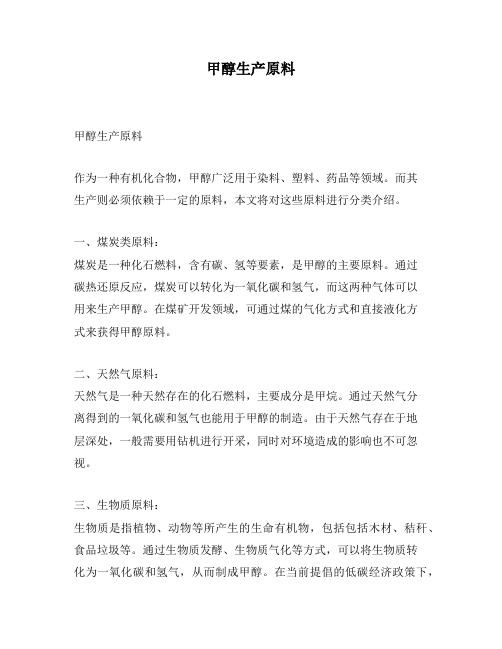 甲醇生产原料

甲醇生产原料

作为一种有机化合物，甲醇广泛用于染料、塑料、药品等领域。而其生产则必须依赖于一定的原料，本文将对这些原料进行分类介绍。

一、煤炭类原料：
煤炭是一种化石燃料，含有碳、氢等要素，是甲醇的主要原料。通过碳热还原反应，煤炭可以转化为一氧化碳和氢气，而这两种气体可以用来生产甲醇。在煤矿开发领域，可通过煤的气化方式和直接液化方式来获得甲醇原料。

二、天然气原料：
天然气是一种天然存在的化石燃料，主要成分是甲烷。通过天然气分离得到的一氧化碳和氢气也能用于甲醇的制造。由于天然气存在于地层深处，一般需要用钻机进行开采，同时对环境造成的影响也不可忽视。

三、生物质原料：
生物质是指植物、动物等所产生的生命有机物，包括包括木材、秸秆、食品垃圾等。通过生物质发酵、生物质气化等方式，可以将生物质转化为一氧化碳和氢气，从而制成甲醇。在当前提倡的低碳经济政策下，